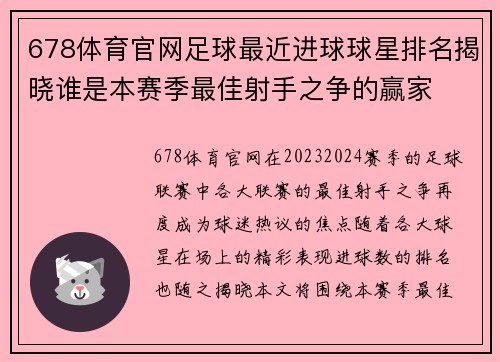 678体育官网足球最近进球球星排名揭晓谁是本赛季最佳射手之争的赢家

678体育官网在20232024赛季的足球联赛中各大联赛的最佳射手之争再度成为球迷热议的焦点随着各大球星在场上的精彩表现进球数的排名也随之揭晓本文将围绕本赛季最佳